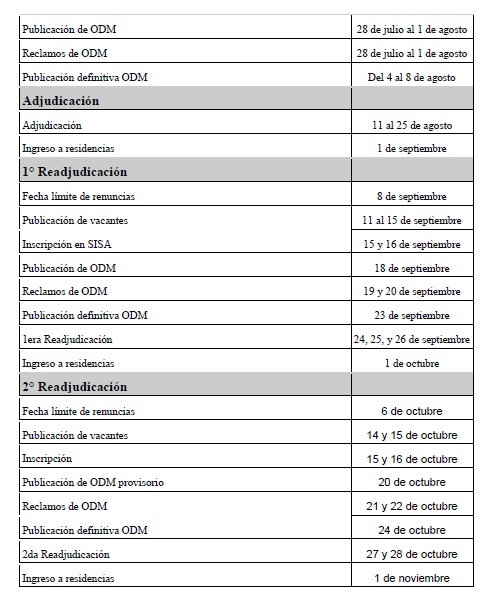 | | |
|---|---|
| Publicación de ODM | 28 de julio al 1 de agosto |
| Reclamos de ODM | 28 de julio al 1 de agosto |
| Publicación definitiva ODM | Del 4 al 8 de agosto |
| **Adjudicación** | |
| Adjudicación | 11 al 25 de agosto |
| Ingreso a residencias | 1 de septiembre |
| **1° Readjudicación** | |
| Fecha límite de renuncias | 8 de septiembre |
| Publicación de vacantes | 11 al 15 de septiembre |
| Inscripción en SISA | 15 y 16 de septiembre |
| Publicación de ODM | 18 de septiembre |
| Reclamos de ODM | 19 y 20 de septiembre |
| Publicación definitiva ODM | 23 de septiembre |
| 1era Readjudicación | 24, 25, y 26 de septiembre |
| Ingreso a residencias | 1 de octubre |
| **2° Readjudicación** | |
| Fecha límite de renuncias | 6 de octubre |
| Publicación de vacantes | 14 y 15 de octubre |
| Inscripción | 15 y 16 de octubre |
| Publicación de ODM provisorio | 20 de octubre |
| Reclamos de ODM | 21 y 22 de octubre |
| Publicación definitiva ODM | 24 de octubre |
| 2da Readjudicación | 27 y 28 de octubre |
| Ingreso a residencias | 1 de noviembre |